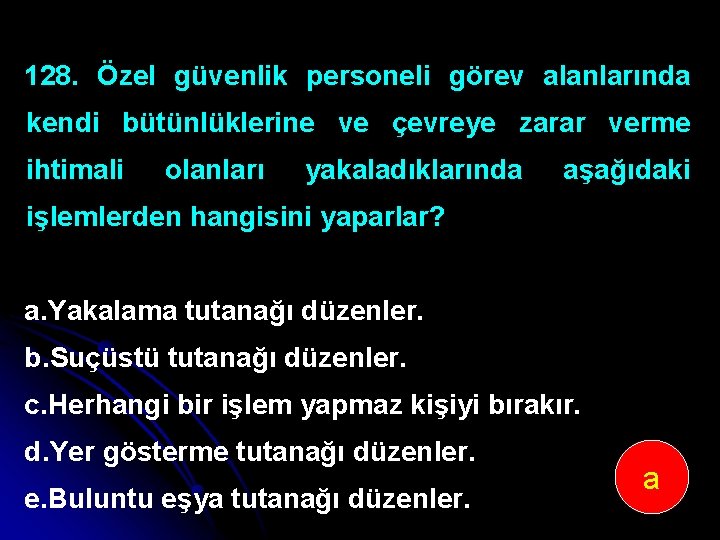 128. Özel güvenlik personeli görev alanlarında kendi bütünlüklerine ve çevreye zarar verme ihtimali olanları yakaladıklarında aşağıdaki işlemlerden hangisini yaparlar?

a.Yakalama tutanağı düzenler.
b.Suçüstü tutanağı düzenler.
c.Herhangi bir işlem yapmaz kişiyi bırakır.
d.Yer gösterme tutanağı düzenler.
e.Buluntu eşya tutanağı düzenler.

a